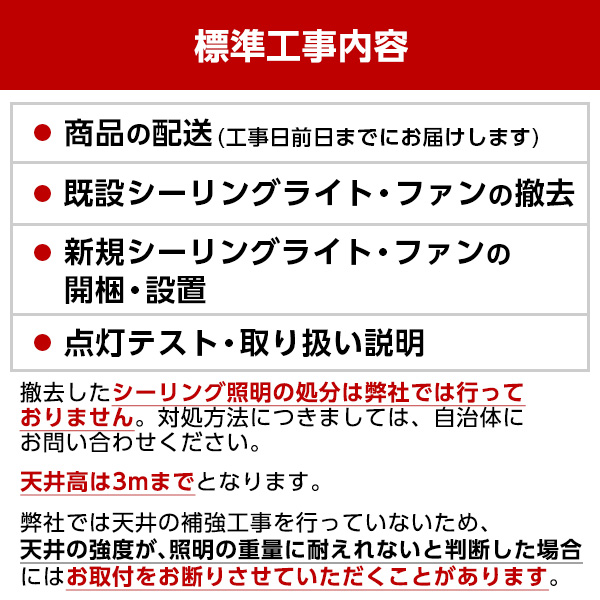 標準工事内容

● 商品の配送(工事日前日までにお届けします)

● 既設シーリングライト・ファンの撤去

● 新規シーリングライト・ファンの開梱・設置

● 点灯テスト・取り扱い説明

撤去したシーリング照明の処分は弊社では行っておりません。対処方法につきましては、自治体にお問い合わせください。

天井高は3mまでとなります。

弊社では天井の補強工事を行っていないため、天井の強度が、照明の重量に耐えれないと判断した場合にはお取付をお断りさせていただくことがあります。